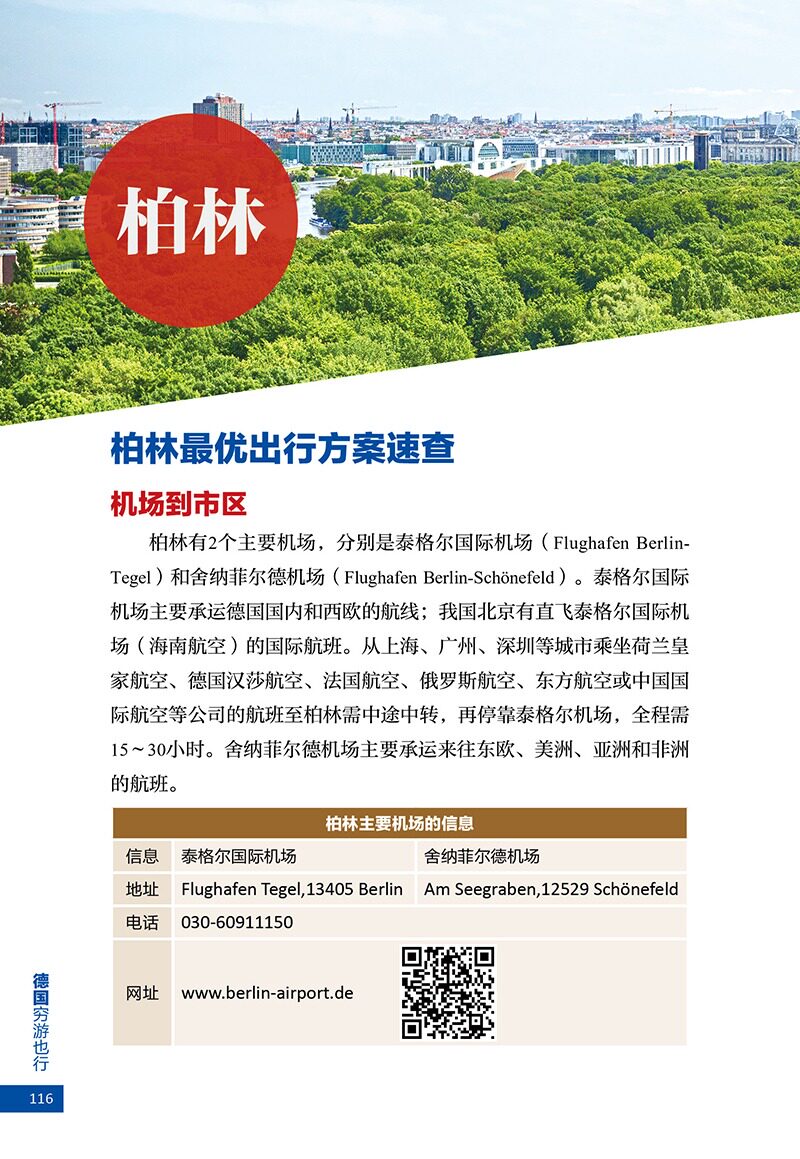 柏林

柏林最优出行方案速查

机场到市区

柏林有2个主要机场，分别是泰格尔国际机场（Flughafen Berlin-Tegel）和舍纳菲尔德机场（Flughafen Berlin-Schönefeld）。泰格尔国际机场主要承运德国国内和西欧的航线；我国北京有直飞泰格尔国际机场（海南航空）的国际航班。从上海、广州、深圳等城市乘坐荷兰皇家航空、德国汉莎航空、法国航空、俄罗斯航空、东方航空或中国国际航空等公司的航班至柏林需中途中转，再停靠泰格尔机场，全程需15～30小时。舍纳菲尔德机场主要承运来往东欧、美洲、亚洲和非洲的航班。

| 柏林主要机场的信息 | | |
|---|---|---|
| 信息 | 泰格尔国际机场 | 舍纳菲尔德机场 |
| 地址 | Flughafen Tegel,13405 Berlin | Am Seegraben,12529 Schönefeld |
| 电话 | 030-60911150 | |
| 网址 | www.berlin-airport.de | |

德国穷游也行

116